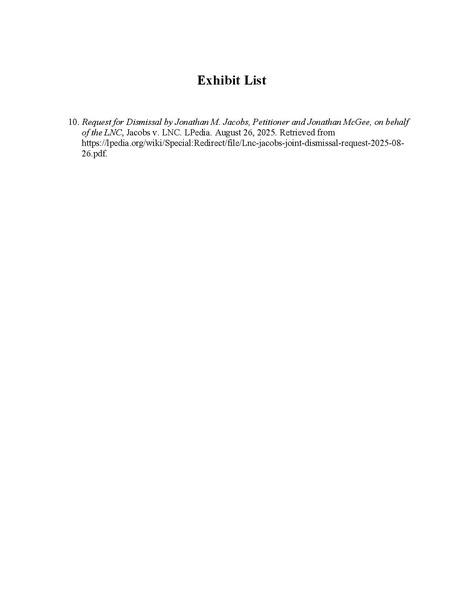 Exhibit List

10. Request for Dismissal by Jonathan M. Jacobs, Petitioner and Jonathan McGee, on behalf of the LNC, Jacobs v. LNC. LPedia. August 26, 2025. Retrieved from https://lpedia.org/wiki/Special:Redirect/file/Lnc-jacobs-joint-dismissal-request-2025-08-26.pdf.